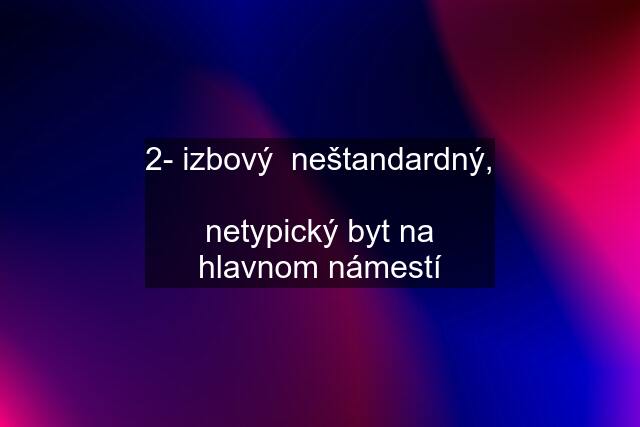 2- izbový  neštandardný,

netypický byt na hlavnom námestí